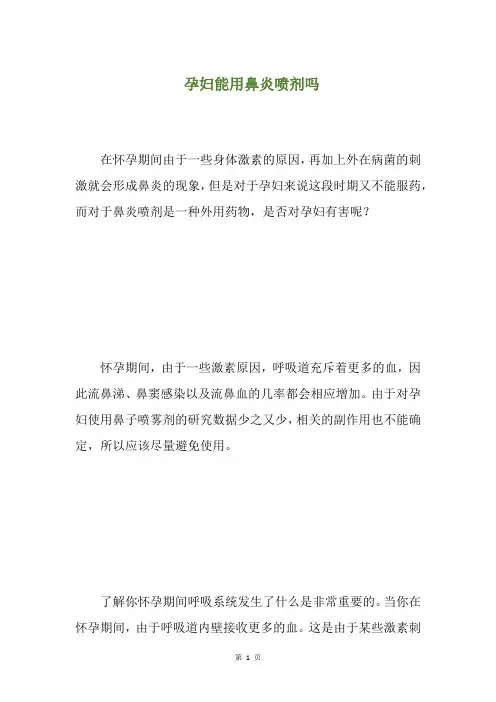 孕妇能用鼻炎喷剂吗

在怀孕期间由于一些身体激素的原因，再加上外在病菌的刺激就会形成鼻炎的现象，但是对于孕妇来说这段时期又不能服药，而对于鼻炎喷剂是一种外用药物，是否对孕妇有害呢？

怀孕期间，由于一些激素原因，呼吸道充斥着更多的血，因此流鼻涕、鼻窦感染以及流鼻血的几率都会相应增加。由于对孕妇使用鼻子喷雾剂的研究数据少之又少，相关的副作用也不能确定，所以应该尽量避免使用。

了解你怀孕期间呼吸系统发生了什么是非常重要的。当你在怀孕期间，由于呼吸道内壁接收更多的血。这是由于某些激素刺

第 1 页